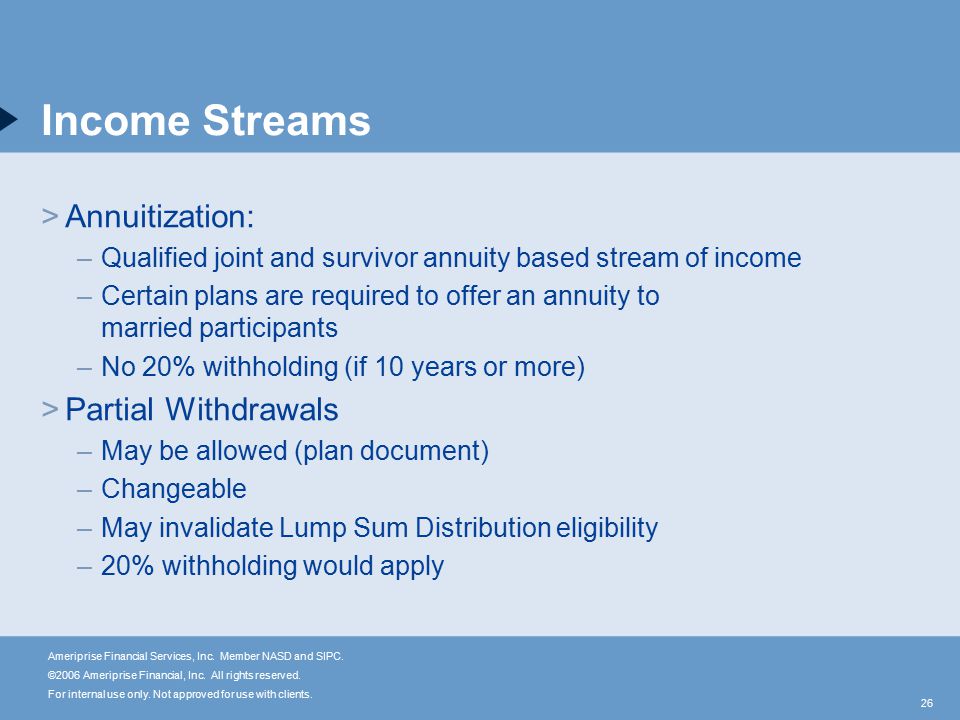 Income Streams

> Annuitization:

– Qualified joint and survivor annuity based stream of income

– Certain plans are required to offer an annuity to married participants

– No 20% withholding (if 10 years or more)

> Partial Withdrawals

– May be allowed (plan document)

– Changeable

– May invalidate Lump Sum Distribution eligibility

– 20% withholding would apply

Ameriprise Financial Services, Inc. Member NASD and SIPC.
©2006 Ameriprise Financial, Inc. All rights reserved.
For internal use only. Not approved for use with clients.

26